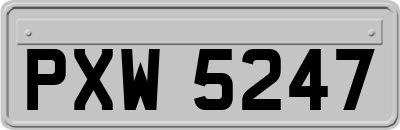 PXW 5247